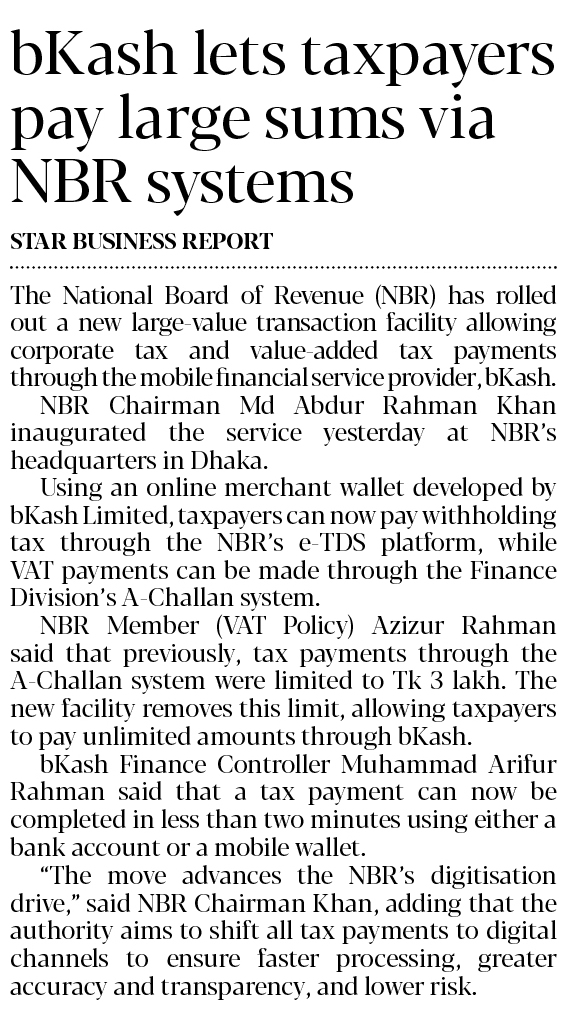 bKash lets taxpayers pay large sums via NBR systems

STAR BUSINESS REPORT

The National Board of Revenue (NBR) has rolled out a new large-value transaction facility allowing corporate tax and value-added tax payments through the mobile financial service provider, bKash.

NBR Chairman Md Abdur Rahman Khan inaugurated the service yesterday at NBR's headquarters in Dhaka.

Using an online merchant wallet developed by bKash Limited, taxpayers can now pay withholding tax through the NBR's e-TDS platform, while VAT payments can be made through the Finance Division's A-Challan system.

NBR Member (VAT Policy) Azizur Rahman said that previously, tax payments through the A-Challan system were limited to Tk 3 lakh. The new facility removes this limit, allowing taxpayers to pay unlimited amounts through bKash.

bKash Finance Controller Muhammad Arifur Rahman said that a tax payment can now be completed in less than two minutes using either a bank account or a mobile wallet.

"The move advances the NBR's digitisation drive," said NBR Chairman Khan, adding that the authority aims to shift all tax payments to digital channels to ensure faster processing, greater accuracy and transparency, and lower risk.